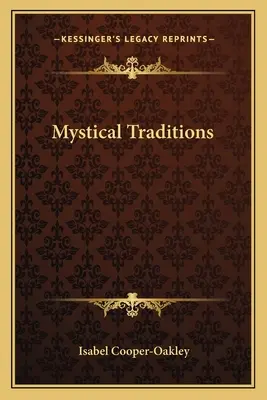 —KESSINGER'S LEGACY REPRINTS—

Mystical Traditions

Isabel Cooper-Oakley